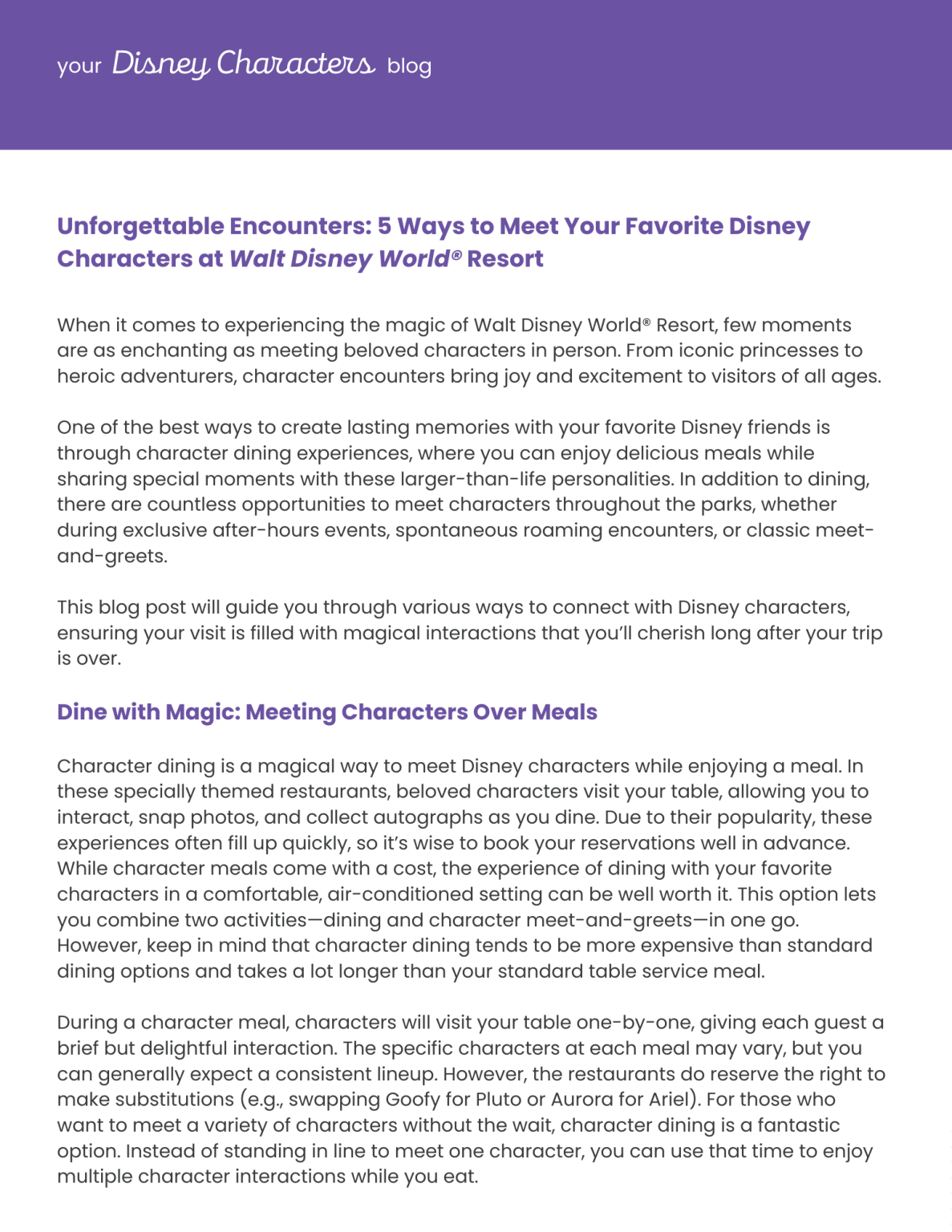 your Disney Characters blog

Unforgettable Encounters: 5 Ways to Meet Your Favorite Disney Characters at Walt Disney World® Resort

When it comes to experiencing the magic of Walt Disney World® Resort, few moments are as enchanting as meeting beloved characters in person. From iconic princesses to heroic adventurers, character encounters bring joy and excitement to visitors of all ages.

One of the best ways to create lasting memories with your favorite Disney friends is through character dining experiences, where you can enjoy delicious meals while sharing special moments with these larger-than-life personalities. In addition to dining, there are countless opportunities to meet characters throughout the parks, whether during exclusive after-hours events, spontaneous roaming encounters, or classic meet-and-greets.

This blog post will guide you through various ways to connect with Disney characters, ensuring your visit is filled with magical interactions that you'll cherish long after your trip is over.

Dine with Magic: Meeting Characters Over Meals

Character dining is a magical way to meet Disney characters while enjoying a meal. In these specially themed restaurants, beloved characters visit your table, allowing you to interact, snap photos, and collect autographs as you dine. Due to their popularity, these experiences often fill up quickly, so it's wise to book your reservations well in advance. While character meals come with a cost, the experience of dining with your favorite characters in a comfortable, air-conditioned setting can be well worth it. This option lets you combine two activities—dining and character meet-and-greets—in one go. However, keep in mind that character dining tends to be more expensive than standard dining options and takes a lot longer than your standard table service meal.

During a character meal, characters will visit your table one-by-one, giving each guest a brief but delightful interaction. The specific characters at each meal may vary, but you can generally expect a consistent lineup. However, the restaurants do reserve the right to make substitutions (e.g., swapping Goofy for Pluto or Aurora for Ariel). For those who want to meet a variety of characters without the wait, character dining is a fantastic option. Instead of standing in line to meet one character, you can use that time to enjoy multiple character interactions while you eat.